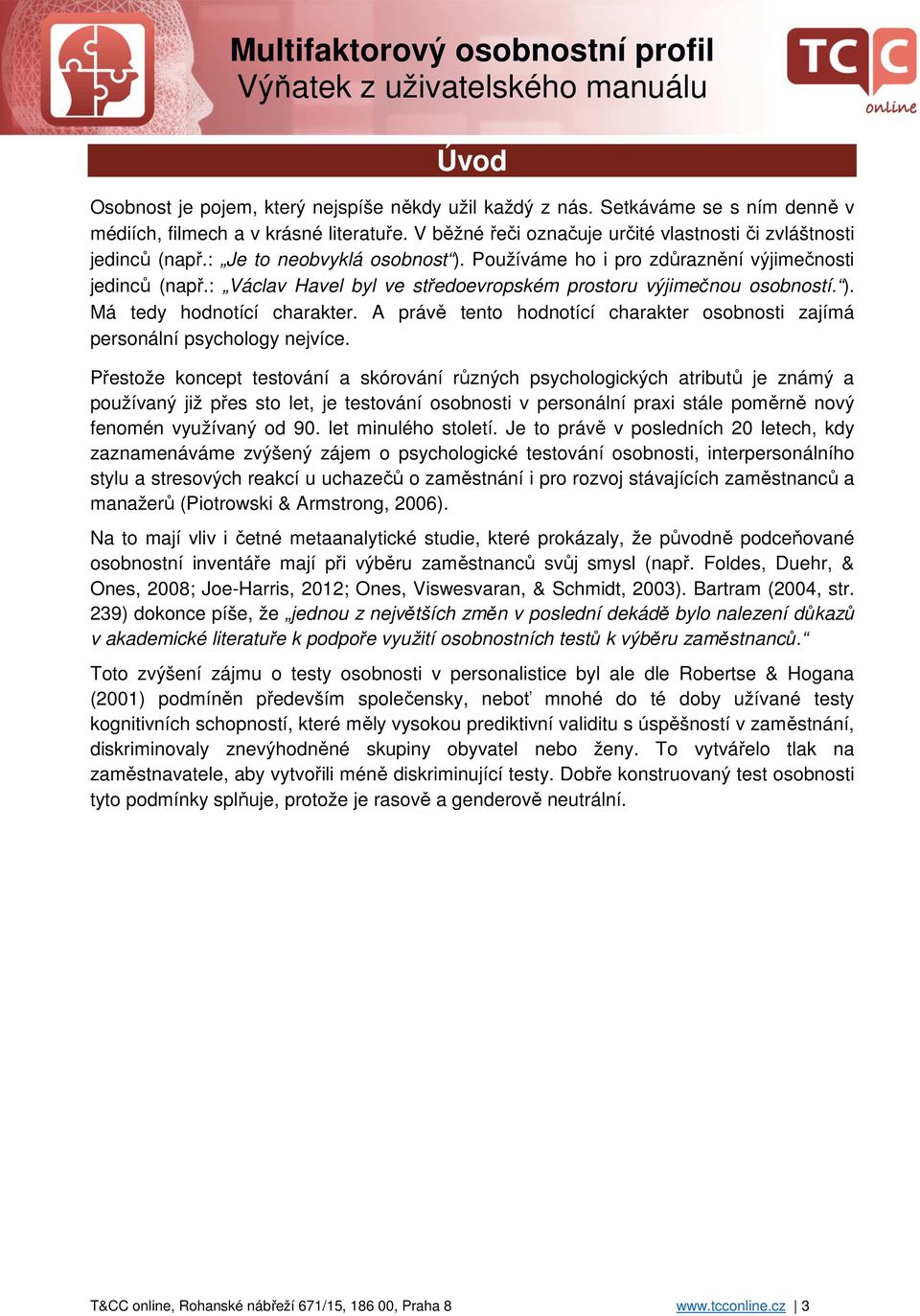 Multifaktorový osobnostní profil
Výňatek z uživatelského manuálu

TCC online

Úvod

Osobnost je pojem, který nejspíše někdy užil každý z nás. Setkáváme se s ním denně v médiích, filmech a v krásné literatuře. V běžné řeči označuje určité vlastnosti či zvláštnosti jedinců (např.: „Je to neobvyklá osobnost“). Používáme ho i pro zdůraznění výjimečnosti jedinců (např.: „Václav Havel byl ve středoevropském prostoru výjimečnou osobností.“). Má tedy hodnotící charakter. A právě tento hodnotící charakter osobnosti zajímá personální psychology nejvíce.

Přestože koncept testování a skórování různých psychologických atributů je známý a používaný již přes sto let, je testování osobnosti v personální praxi stále poměrně nový fenomén využívaný od 90. let minulého století. Je to právě v posledních 20 letech, kdy zaznamenáváme zvýšený zájem o psychologické testování osobnosti, interpersonálního stylu a stresových reakcí u uchazečů o zaměstnání i pro rozvoj stávajících zaměstnanců a manažerů (Piotrowski & Armstrong, 2006).

Na to mají vliv i četné metaanalytické studie, které prokázaly, že původně podceňované osobnostní inventáře mají při výběru zaměstnanců svůj smysl (např. Foldes, Duehr, & Ones, 2008; Joe-Harris, 2012; Ones, Viswesvaran, & Schmidt, 2003). Bartram (2004, str. 239) dokonce píše, že „jednou z největších změn v poslední dekádě bylo nalezení důkazů v akademické literatuře k podpoře využití osobnostních testů k výběru zaměstnanců.“

Toto zvýšení zájmu o testy osobnosti v personalistice byl ale dle Robertse & Hogana (2001) podmíněn především společensky, neboť mnohé do té doby užívané testy kognitivních schopností, které měly vysokou prediktivní validitu s úspěšností v zaměstnání, diskriminovaly znevýhodněné skupiny obyvatel nebo ženy. To vytvářelo tlak na zaměstnavatele, aby vytvořili méně diskriminující testy. Dobře konstruovaný test osobnosti tyto podmínky splňuje, protože je rasově a genderově neutrální.

T&CC online, Rohanské nábřeží 671/15, 186 00, Praha 8 www.tcconline.cz | 3